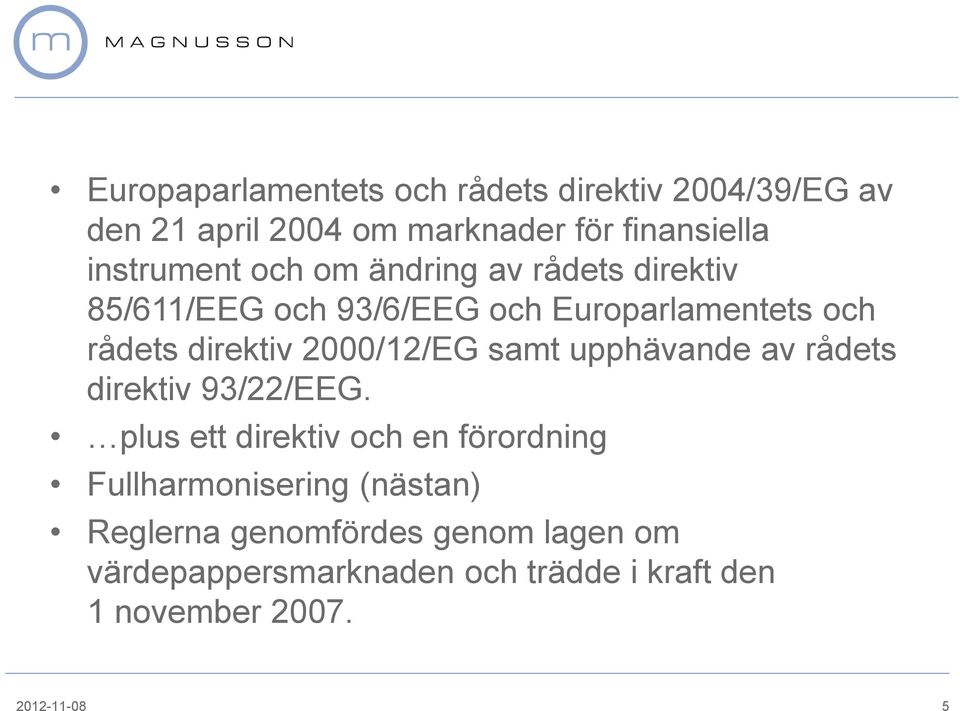 m MAGNUSSON

• Europaparlamentets och rådets direktiv 2004/39/EG av den 21 april 2004 om marknader för finansiella instrument och om ändring av rådets direktiv 85/611/EEG och 93/6/EEG och Europarlamentets och rådets direktiv 2000/12/EG samt upphävande av rådets direktiv 93/22/EEG.
• …plus ett direktiv och en förordning
• Fullharmonisering (nästan)
• Reglerna genomfördes genom lagen om värdepappersmarknaden och trädde i kraft den 1 november 2007.

2012-11-08

5